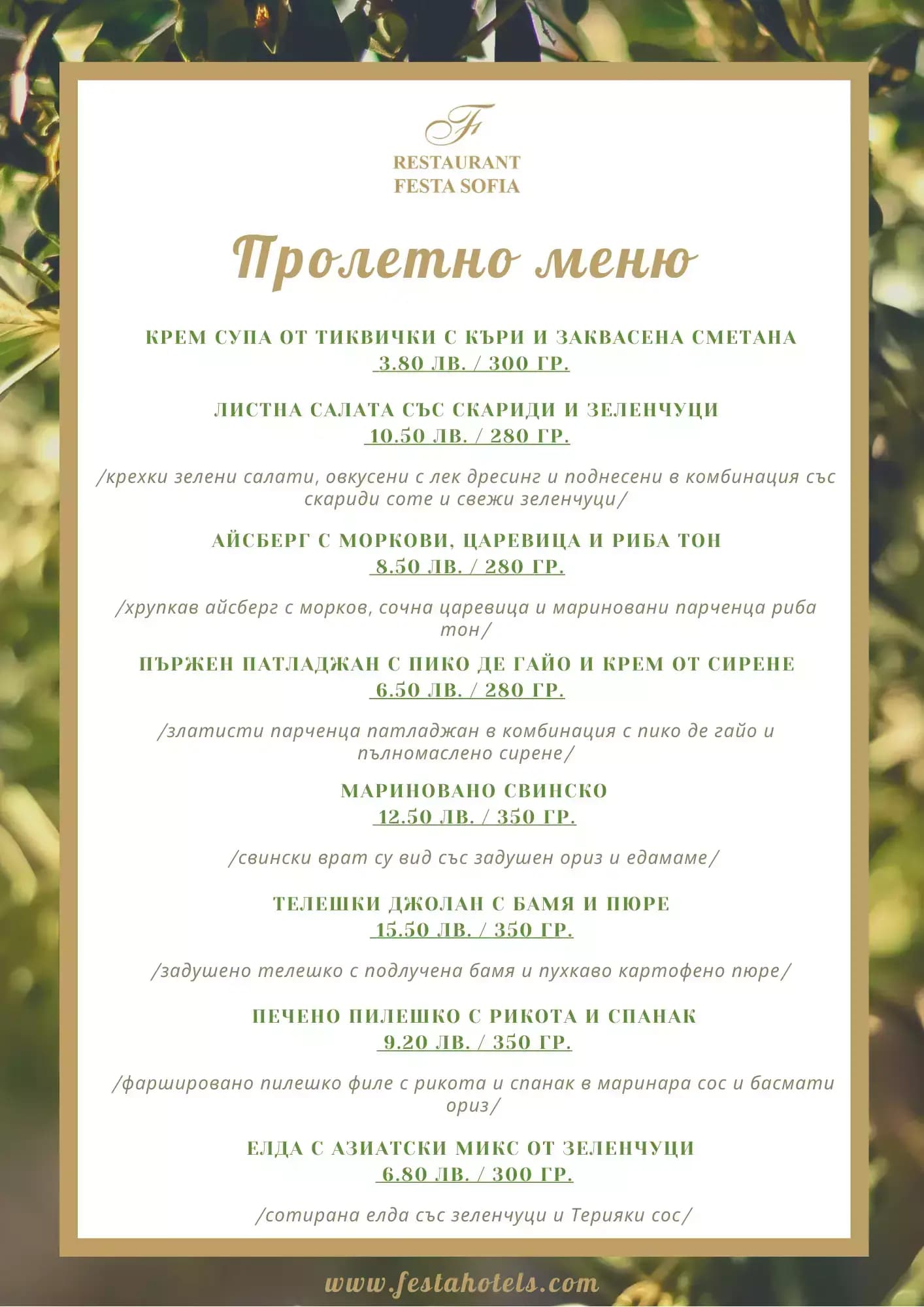 F

RESTAURANT
FESTA SOFIA

Пролетно меню

КРЕМ СУПА ОТ ТИКВИЧКИ С КЪРИ И ЗАКВАСЕНА СМЕТАНА
3.80 ЛВ. / 300 ГР.

ЛИСТНА САЛАТА СЪС СКАРИДИ И ЗЕЛЕНЧУЦИ
10.50 ЛВ. / 280 ГР.

/крехки зелени салати, овкусени с лек дресинг и поднесени в комбинация със скариди соте и свежи зеленчуци/

АЙСБЕРГ С МОРКОВИ, ЦАРЕВИЦА И РИБА ТОН
8.50 ЛВ. / 280 ГР.

/хрупкав айсберг с морков, сочна царевица и мариновани парченца риба тон/

ПЪРЖЕН ПАТЛАДЖАН С ПИКО ДЕ ГАЙО И КРЕМ ОТ СИРЕНЕ
6.50 ЛВ. / 280 ГР.

/златисти парченца патладжан в комбинация с пико де гайо и пълномаслено сирене/

МАРИНОВАНО СВИНСКО
12.50 ЛВ. / 350 ГР.

/свински врат су вид със задушен ориз и едамаме/

ТЕЛЕШКИ ДЖОЛАН С БАМЯ И ПЮРЕ
15.50 ЛВ. / 350 ГР.

/задушено телешко с подлучена бамя и пухкаво картофено пюре/

ПЕЧЕНО ПИЛЕШКО С РИКОТА И СПАНАК
9.20 ЛВ. / 350 ГР.

/фаршировано пилешко филе с рикота и спанак в маринара сос и басмати ориз/

ЕЛДА С АЗИАТСКИ МИКС ОТ ЗЕЛЕНЧУЦИ
6.80 ЛВ. / 300 ГР.

/сотирана елда със зеленчуци и Терияки сос/

www.festahotels.com